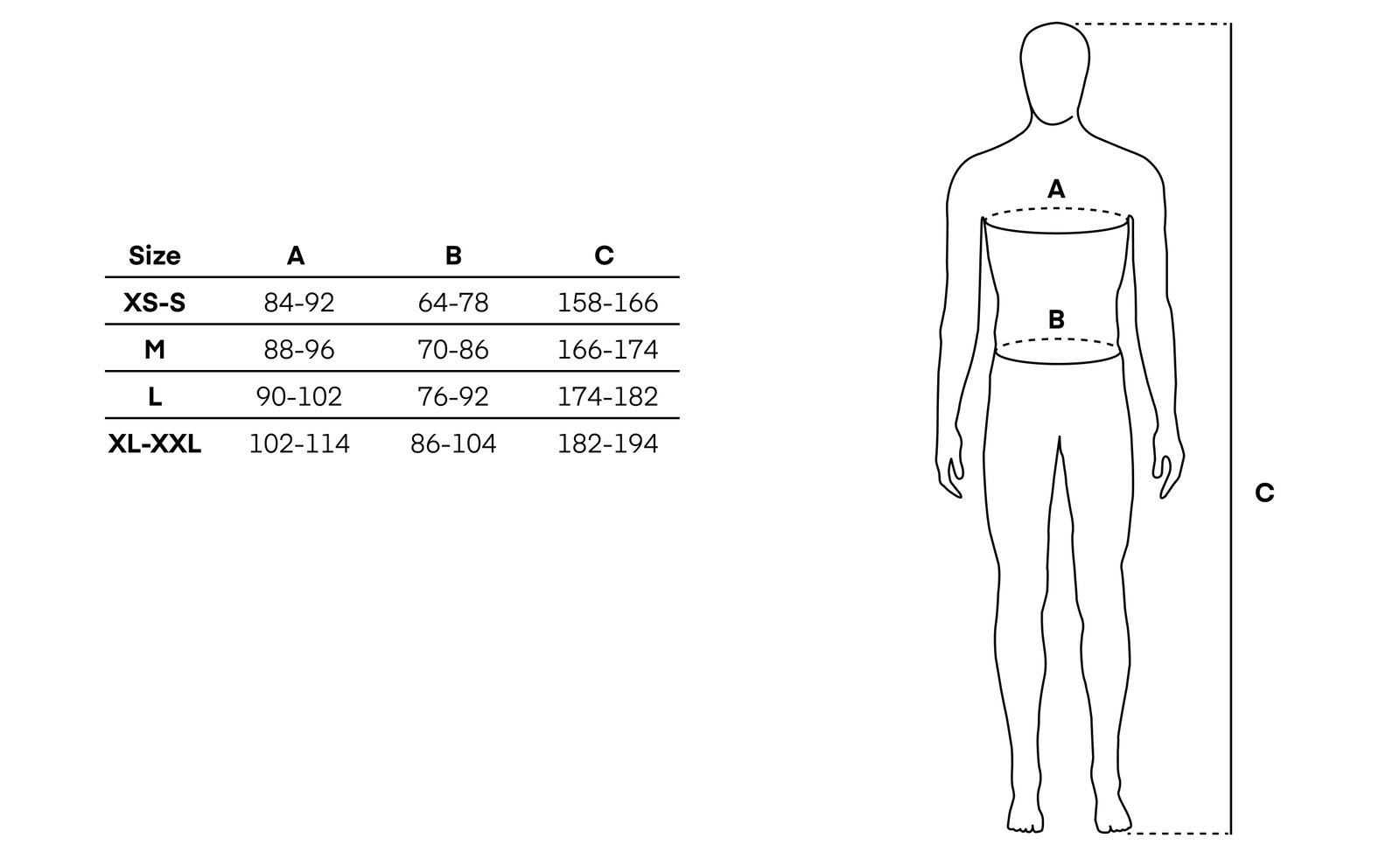 | Size | A | B | C |
|---|---|---|---|
| XS-S | 84-92 | 64-78 | 158-166 |
| M | 88-96 | 70-86 | 166-174 |
| L | 90-102 | 76-92 | 174-182 |
| XL-XXL | 102-114 | 86-104 | 182-194 |

A

B

C